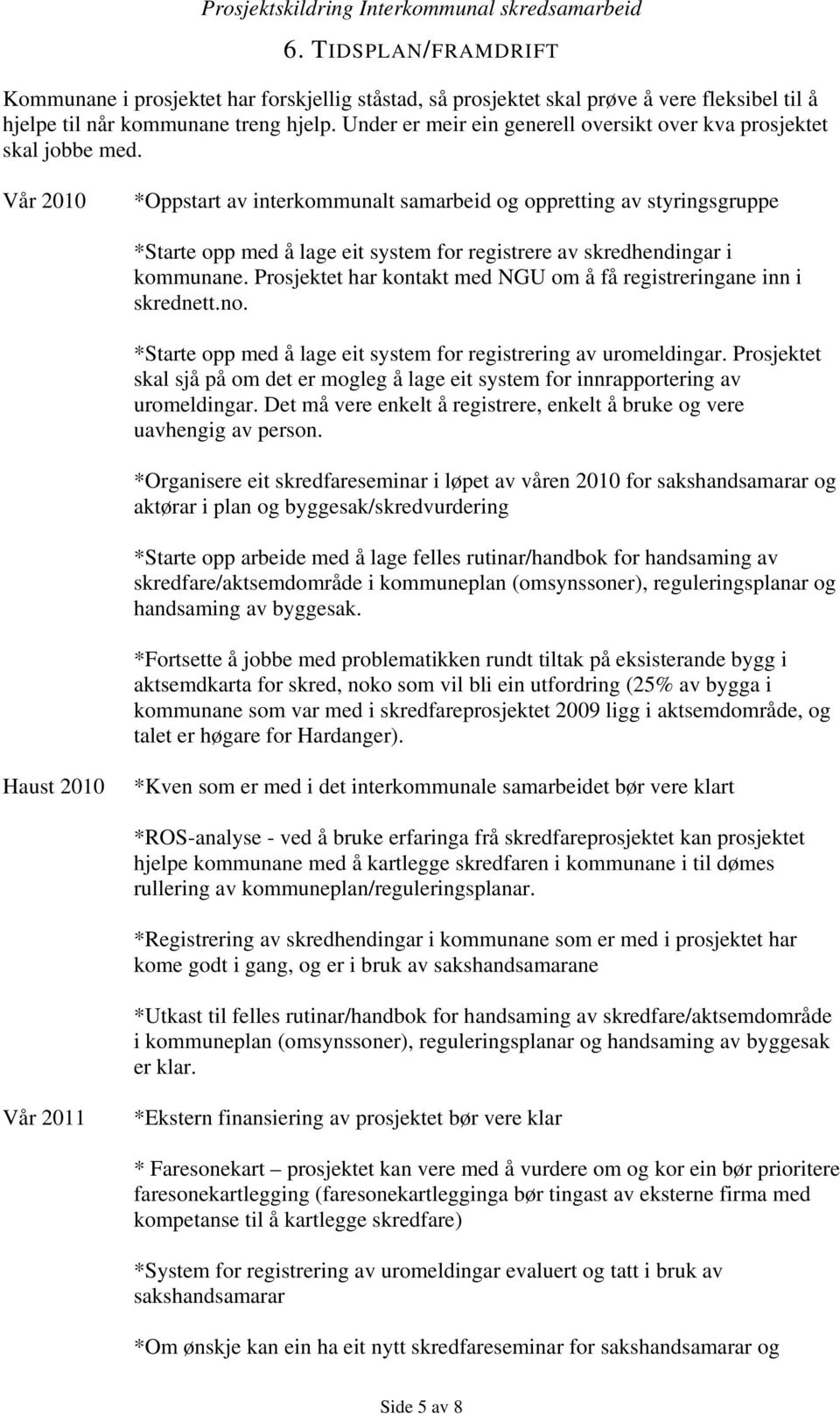 Prosjektskildring Interkommunal skredsamarbeid

6. TIDSPLAN/FRAMDRIFT

Kommunane i prosjektet har forskjellig ståstad, så prosjektet skal prøve å vere fleksibel til å hjelpe til når kommunane treng hjelp. Under er meir ein generell oversikt over kva prosjektet skal jobbe med.

Vår 2010

*Oppstart av interkommunalt samarbeid og oppretting av styringsgruppe

*Starte opp med å lage eit system for registrere av skredhendingar i kommunane. Prosjektet har kontakt med NGU om å få registreringane inn i skrednett.no.

*Starte opp med å lage eit system for registrering av uromeldingar. Prosjektet skal sjå på om det er mogleg å lage eit system for innrapportering av uromeldingar. Det må vere enkelt å registrere, enkelt å bruke og vere uavhengig av person.

*Organisere eit skredfareseminar i løpet av våren 2010 for sakshandsamarar og aktørar i plan og byggesak/skredvurdering

*Starte opp arbeide med å lage felles rutinar/handbok for handsaming av skredfare/aktsemdområde i kommuneplan (omsynssoner), reguleringsplanar og handsaming av byggesak.

*Fortsette å jobbe med problematikken rundt tiltak på eksisterande bygg i aktsemdkarta for skred, noko som vil bli ein utfordring (25% av bygga i kommunane som var med i skredfareprosjektet 2009 ligg i aktsemdområde, og talet er høgare for Hardanger).

Haust 2010

*Kven som er med i det interkommunale samarbeidet bør vere klart

*ROS-analyse - ved å bruke erfaringa frå skredfareprosjektet kan prosjektet hjelpe kommunane med å kartlegge skredfaren i kommunane i til dømes rullering av kommuneplan/reguleringsplanar.

*Registrering av skredhendingar i kommunane som er med i prosjektet har kome godt i gang, og er i bruk av sakshandsamarane

*Utkast til felles rutinar/handbok for handsaming av skredfare/aktsemdområde i kommuneplan (omsynssoner), reguleringsplanar og handsaming av byggesak er klar.

Vår 2011

*Ekstern finansiering av prosjektet bør vere klar

* Faresonekart – prosjektet kan vere med å vurdere om og kor ein bør prioritere faresonekartlegging (faresonekartlegginga bør tingast av eksterne firma med kompetanse til å kartlegge skredfare)

*System for registrering av uromeldingar evaluert og tatt i bruk av sakshandsamarar

*Om ønskje kan ein ha eit nytt skredfareseminar for sakshandsamarar og

Side 5 av 8